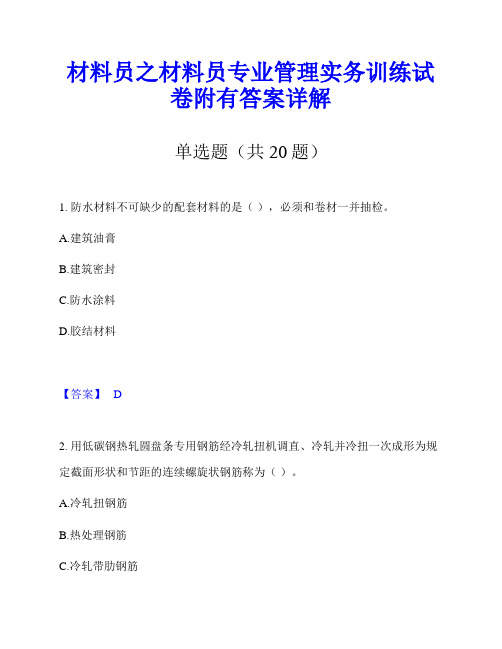 材料员之材料员专业管理实务训练试卷附有答案详解

单选题（共 20 题）

1. 防水材料不可缺少的配套材料的是（ ），必须和卷材一并抽检。

A.建筑油膏

B.建筑密封

C.防水涂料

D.胶结材料

【答案】 D

2. 用低碳钢热轧圆盘条专用钢筋经冷轧扭机调直、冷轧并冷扭一次成形为规定截面形状和节距的连续螺旋状钢筋称为（ ）。

A.冷轧扭钢筋

B.热处理钢筋

C.冷轧带肋钢筋